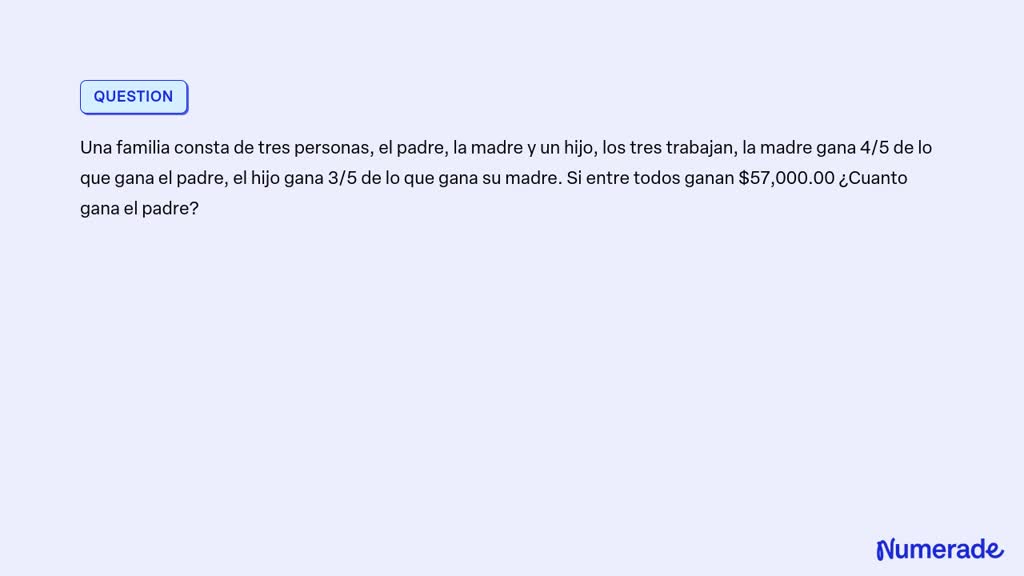 QUESTION

Una familia consta de tres personas, el padre, la madre y un hijo, los tres trabajan, la madre gana 4/5 de lo que gana el padre, el hijo gana 3/5 de lo que gana su madre. Si entre todos ganan \$57,000.00 ¿Cuanto gana el padre?

Numerade